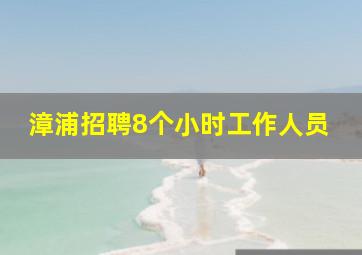 漳浦招聘8个小时工作人员